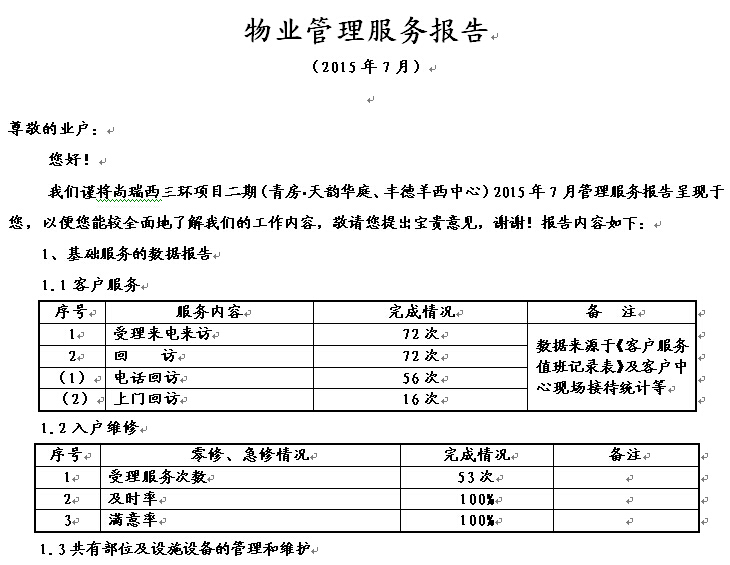 物业管理服务报告

（2015 年 7 月）

尊敬的业户：

您好！

我们谨将尚瑞西三环项目二期（青房·天韵华庭、丰德羊西中心）2015 年 7 月管理服务报告呈现于您，以便您能较全面地了解我们的工作内容，敬请您提出宝贵意见，谢谢！报告内容如下：

1、基础服务的数据报告

1.1 客户服务

| 序号 | 服务内容 | 完成情况 | 备　注 |
|---|---|---|---|
| 1 | 受理来电来访 | 72 次 | 数据来源于《客户服务值班记录表》及客户中心现场接待统计等 |
| 2 | 回　　访 | 72 次 | |
| （1） | 电话回访 | 56 次 | |
| （2） | 上门回访 | 16 次 | |

1.2 入户维修

| 序号 | 零修、急修情况 | 完成情况 | 备注 |
|---|---|---|---|
| 1 | 受理服务次数 | 53 次 | |
| 2 | 及时率 | 100% | |
| 3 | 满意率 | 100% | |

1.3 共有部位及设施设备的管理和维护